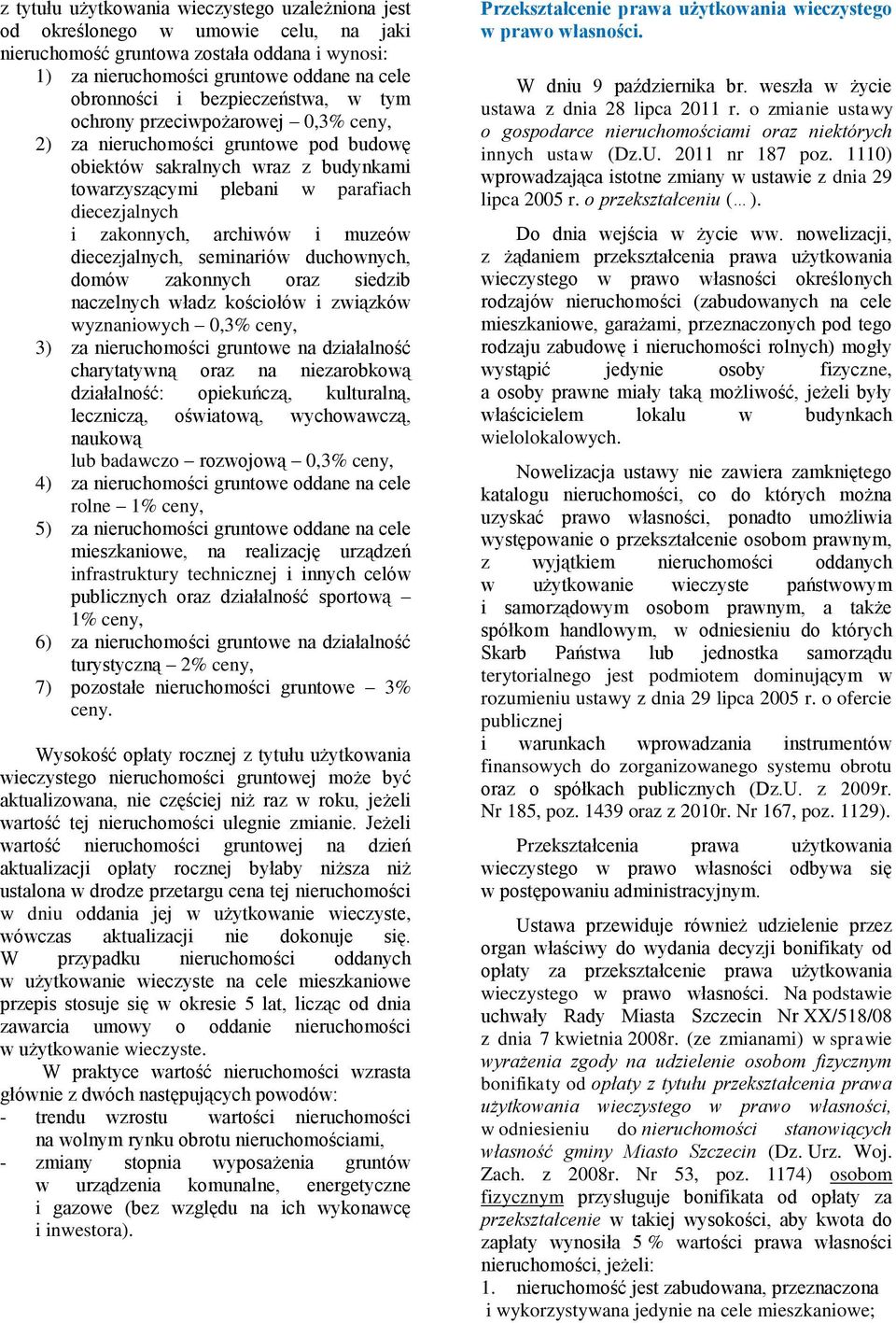 z tytułu użytkowania wieczystego uzależniona jest od określonego w umowie celu, na jaki nieruchomość gruntowa została oddana i wynosi:
1) za nieruchomości gruntowe oddane na cele obronności i bezpieczeństwa, w tym ochrony przeciwpożarowej – 0,3% ceny,
2) za nieruchomości gruntowe pod budowę obiektów sakralnych wraz z budynkami towarzyszącymi plebani w parafiach diecezjalnych
i zakonnych, archiwów i muzeów diecezjalnych, seminariów duchownych, domów zakonnych oraz siedzib naczelnych władz kościołów i związków wyznaniowych – 0,3% ceny,
3) za nieruchomości gruntowe na działalność charytatywną oraz na niezarobkową działalność: opiekuńczą, kulturalną, leczniczą, oświatową, wychowawczą, naukową
lub badawczo – rozwojową – 0,3% ceny,
4) za nieruchomości gruntowe oddane na cele rolne – 1% ceny,
5) za nieruchomości gruntowe oddane na cele mieszkaniowe, na realizację urządzeń infrastruktury technicznej i innych celów publicznych oraz działalność sportową – 1% ceny,
6) za nieruchomości gruntowe na działalność turystyczną – 2% ceny,
7) pozostałe nieruchomości gruntowe – 3% ceny.

Wysokość opłaty rocznej z tytułu użytkowania wieczystego nieruchomości gruntowej może być aktualizowana, nie częściej niż raz w roku, jeżeli wartość tej nieruchomości ulegnie zmianie. Jeżeli wartość nieruchomości gruntowej na dzień aktualizacji opłaty rocznej byłaby niższa niż ustalona w drodze przetargu cena tej nieruchomości w dniu oddania jej w użytkowanie wieczyste, wówczas aktualizacji nie dokonuje się. W przypadku nieruchomości oddanych w użytkowanie wieczyste na cele mieszkaniowe przepis stosuje się w okresie 5 lat, licząc od dnia zawarcia umowy o oddanie nieruchomości w użytkowanie wieczyste.
W praktyce wartość nieruchomości wzrasta głównie z dwóch następujących powodów:
- trendu wzrostu wartości nieruchomości na wolnym rynku obrotu nieruchomościami,
- zmiany stopnia wyposażenia gruntów w urządzenia komunalne, energetyczne i gazowe (bez względu na ich wykonawcę i inwestora).

Przekształcenie prawa użytkowania wieczystego w prawo własności.

W dniu 9 października br. weszła w życie ustawa z dnia 28 lipca 2011 r. o zmianie ustawy o gospodarce nieruchomościami oraz niektórych innych ustaw (Dz.U. 2011 nr 187 poz. 1110) wprowadzająca istotne zmiany w ustawie z dnia 29 lipca 2005 r. o przekształceniu (…).

Do dnia wejścia w życie ww. nowelizacji, z żądaniem przekształcenia prawa użytkowania wieczystego w prawo własności określonych rodzajów nieruchomości (zabudowanych na cele mieszkaniowe, garażami, przeznaczonych pod tego rodzaju zabudowę i nieruchomości rolnych) mogły wystąpić jedynie osoby fizyczne, a osoby prawne miały taką możliwość, jeżeli były właścicielem lokalu w budynkach wielolokalowych.

Nowelizacja ustawy nie zawiera zamkniętego katalogu nieruchomości, co do których można uzyskać prawo własności, ponadto umożliwia występowanie o przekształcenie osobom prawnym, z wyjątkiem nieruchomości oddanych w użytkowanie wieczyste państwowym i samorządowym osobom prawnym, a także spółkom handlowym, w odniesieniu do których Skarb Państwa lub jednostka samorządu terytorialnego jest podmiotem dominującym w rozumieniu ustawy z dnia 29 lipca 2005 r. o ofercie publicznej
i warunkach wprowadzania instrumentów finansowych do zorganizowanego systemu obrotu oraz o spółkach publicznych (Dz.U. z 2009r. Nr 185, poz. 1439 oraz z 2010r. Nr 167, poz. 1129).

Przekształcenia prawa użytkowania wieczystego w prawo własności odbywa się w postępowaniu administracyjnym.

Ustawa przewiduje również udzielenie przez organ właściwy do wydania decyzji bonifikaty od opłaty za przekształcenie prawa użytkowania wieczystego w prawo własności. Na podstawie uchwały Rady Miasta Szczecin Nr XX/518/08 z dnia 7 kwietnia 2008r. (ze zmianami) w sprawie wyrażenia zgody na udzielenie osobom fizycznym bonifikaty od opłaty z tytułu przekształcenia prawa użytkowania wieczystego w prawo własności, w odniesieniu do nieruchomości stanowiących własność gminy Miasto Szczecin (Dz. Urz. Woj. Zach. z 2008r. Nr 53, poz. 1174) osobom fizycznym przysługuje bonifikata od opłaty za przekształcenie w takiej wysokości, aby kwota do zapłaty wynosiła 5 % wartości prawa własności nieruchomości, jeżeli:
1. nieruchomość jest zabudowana, przeznaczona i wykorzystywana jedynie na cele mieszkaniowe;